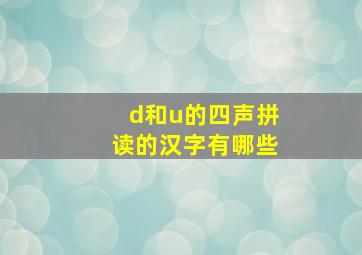 d和u的四声拼读的汉字有哪些